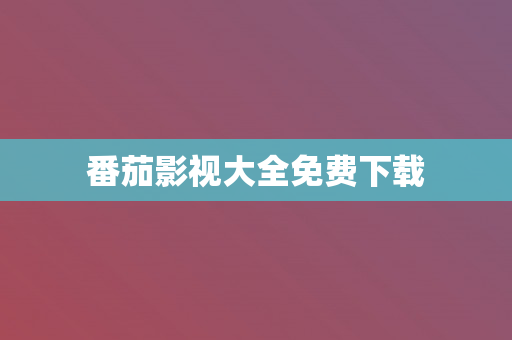 番茄影视大全免费下载